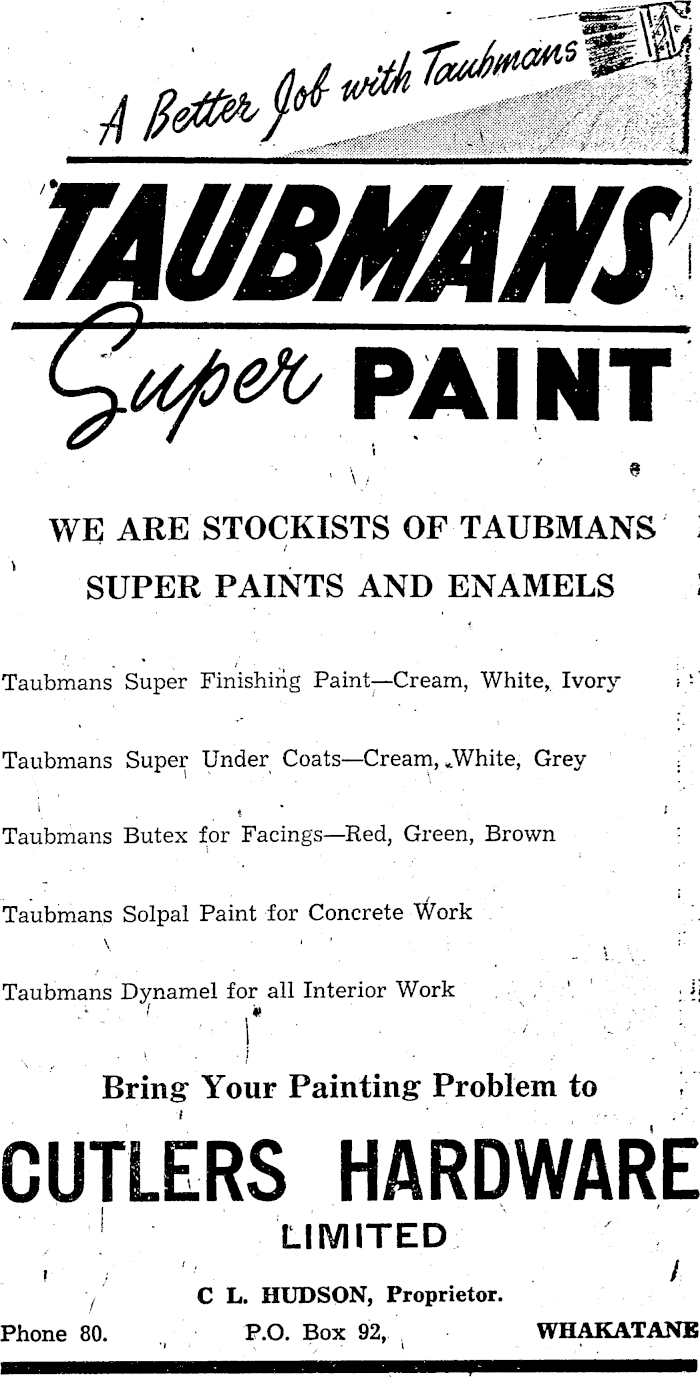 A Better Job with Taubmans

TAUBMANS

Super PAINT

WE ARE STOCKISTS OF TAUBMANS SUPER PAINTS AND ENAMELS

Taubmans Super Finishing Paint—Cream, White, Ivory

Taubmans Super Under Coats—Cream, White, Grey

Taubmans Butex for Facings—Red, Green, Brown

Taubmans Solpal Paint for Concrete Work

Taubmans Dynamel for all Interior Work

Bring Your Painting Problem to

CUTLERS HARDWARE

LIMITED

C L. HUDSON, Proprietor.

Phone 80. P.O. Box 92, WHAKATANE